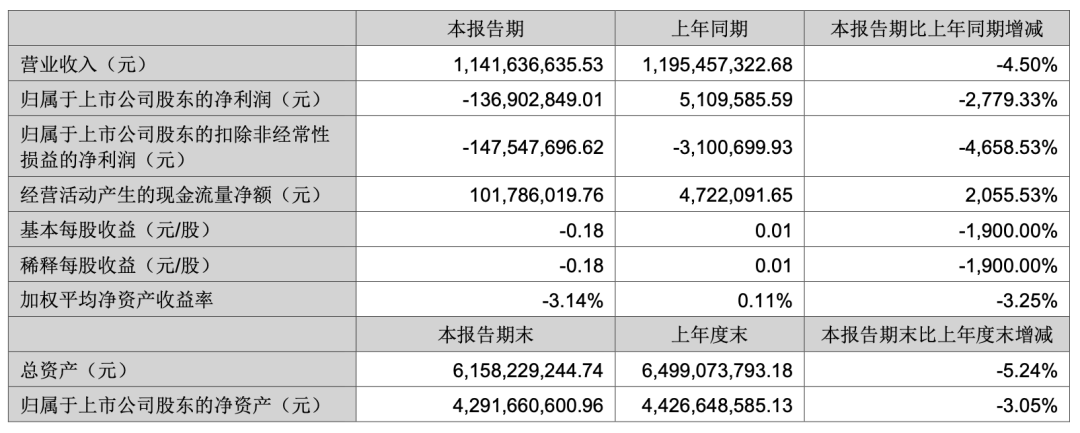 |  | 本报告期 | 上年同期 | 本报告期比上年同期增减 |
|---|---|---|---|
| 营业收入（元） | 1,141,636,635.53 | 1,195,457,322.68 | -4.50% |
| 归属于上市公司股东的净利润（元） | -136,902,849.01 | 5,109,585.59 | -2,779.33% |
| 归属于上市公司股东的扣除非经常性损益的净利润（元） | -147,547,696.62 | -3,100,699.93 | -4,658.53% |
| 经营活动产生的现金流量净额（元） | 101,786,019.76 | 4,722,091.65 | 2,055.53% |
| 基本每股收益（元/股） | -0.18 | 0.01 | -1,900.00% |
| 稀释每股收益（元/股） | -0.18 | 0.01 | -1,900.00% |
| 加权平均净资产收益率 | -3.14% | 0.11% | -3.25% |
|  | 本报告期末 | 上年度末 | 本报告期末比上年度末增减 |
| 总资产（元） | 6,158,229,244.74 | 6,499,073,793.18 | -5.24% |
| 归属于上市公司股东的净资产（元） | 4,291,660,600.96 | 4,426,648,585.13 | -3.05% |